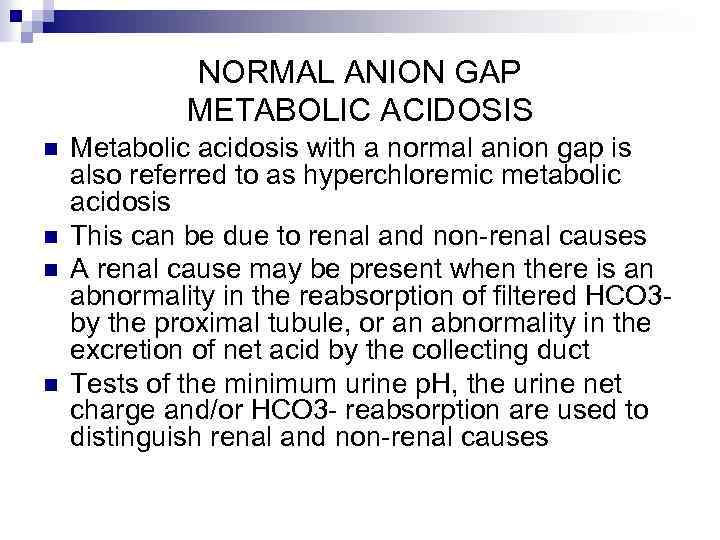 NORMAL ANION GAP
METABOLIC ACIDOSIS

- Metabolic acidosis with a normal anion gap is also referred to as hyperchloremic metabolic acidosis
- This can be due to renal and non-renal causes
- A renal cause may be present when there is an abnormality in the reabsorption of filtered HCO3- by the proximal tubule, or an abnormality in the excretion of net acid by the collecting duct
- Tests of the minimum urine pH, the urine net charge and/or HCO3- reabsorption are used to distinguish renal and non-renal causes